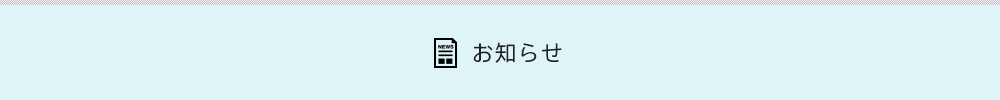 NEWS お知らせ